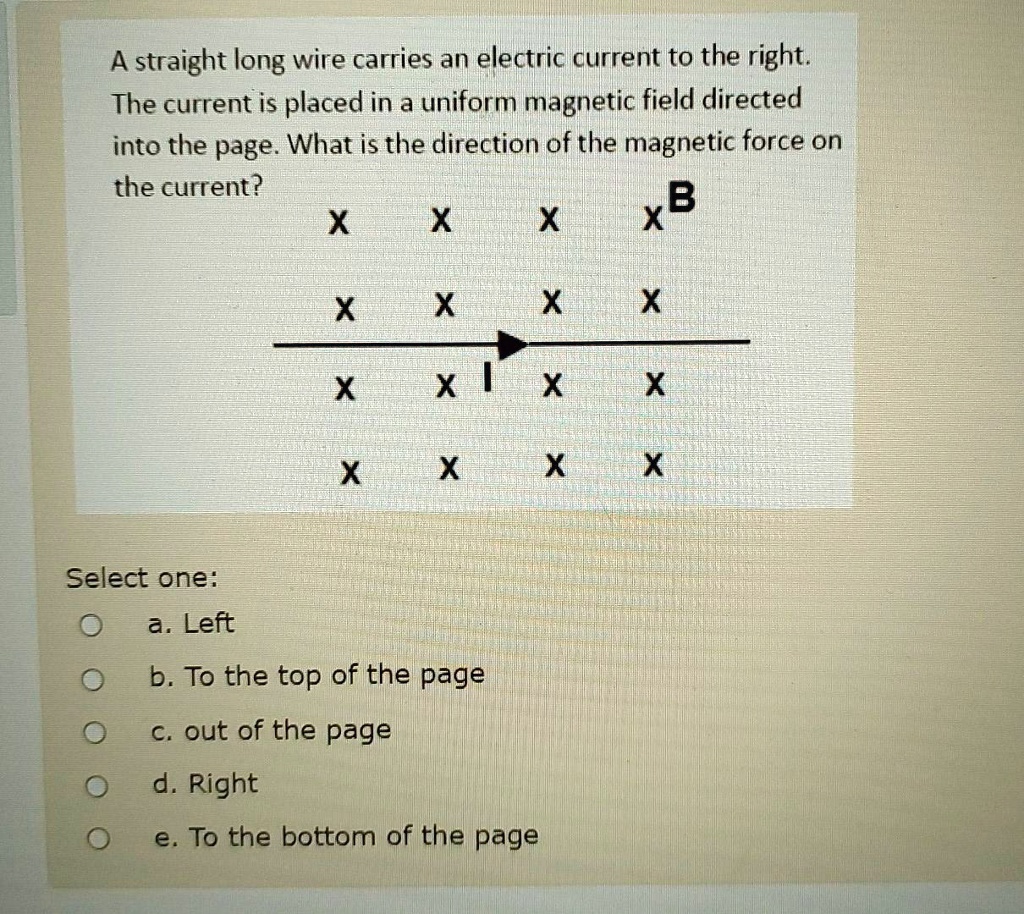 A straight long wire carries an electric current to the right. The current is placed in a uniform magnetic field directed into the page. What is the direction of the magnetic force on the current?

X X X X B

X X X X

X X I X X

X X X X

Select one:

a. Left

b. To the top of the page

c. out of the page

d. Right

e. To the bottom of the page